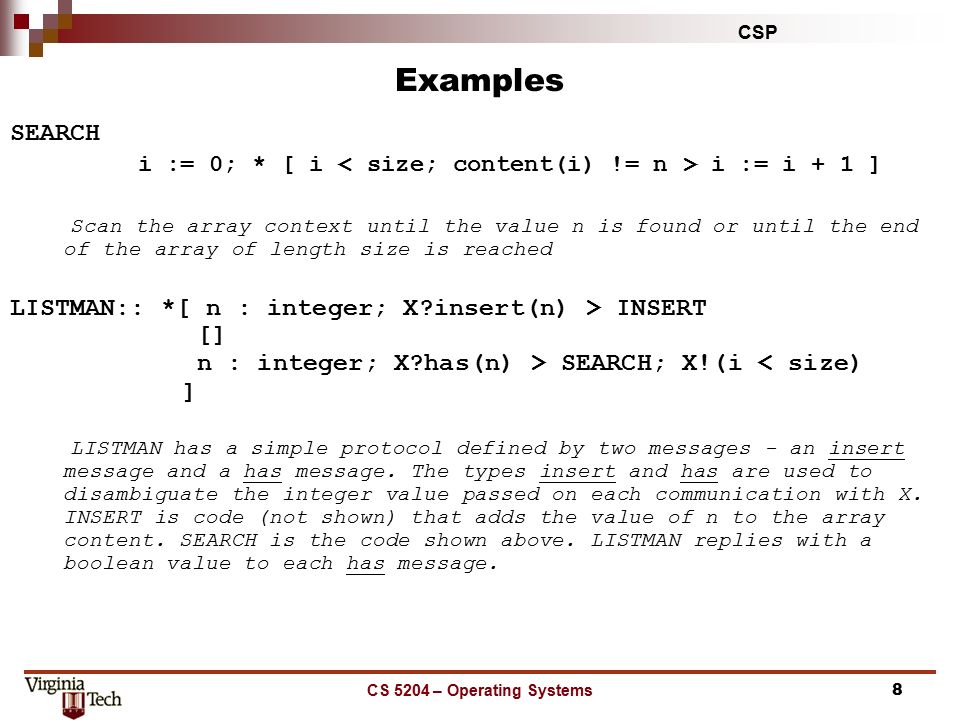 CSP

Examples

SEARCH

i := 0; * [ i < size; content(i) != n > i := i + 1 ]

Scan the array context until the value n is found or until the end of the array of length size is reached

LISTMAN:: *[ n : integer; X?insert(n) > INSERT
[]
n : integer; X?has(n) > SEARCH; X!(i < size)
]

LISTMAN has a simple protocol defined by two messages - an insert message and a has message. The types insert and has are used to disambiguate the integer value passed on each communication with X. INSERT is code (not shown) that adds the value of n to the array content. SEARCH is the code shown above. LISTMAN replies with a boolean value to each has message.

Virginia Tech

CS 5204 – Operating Systems

8